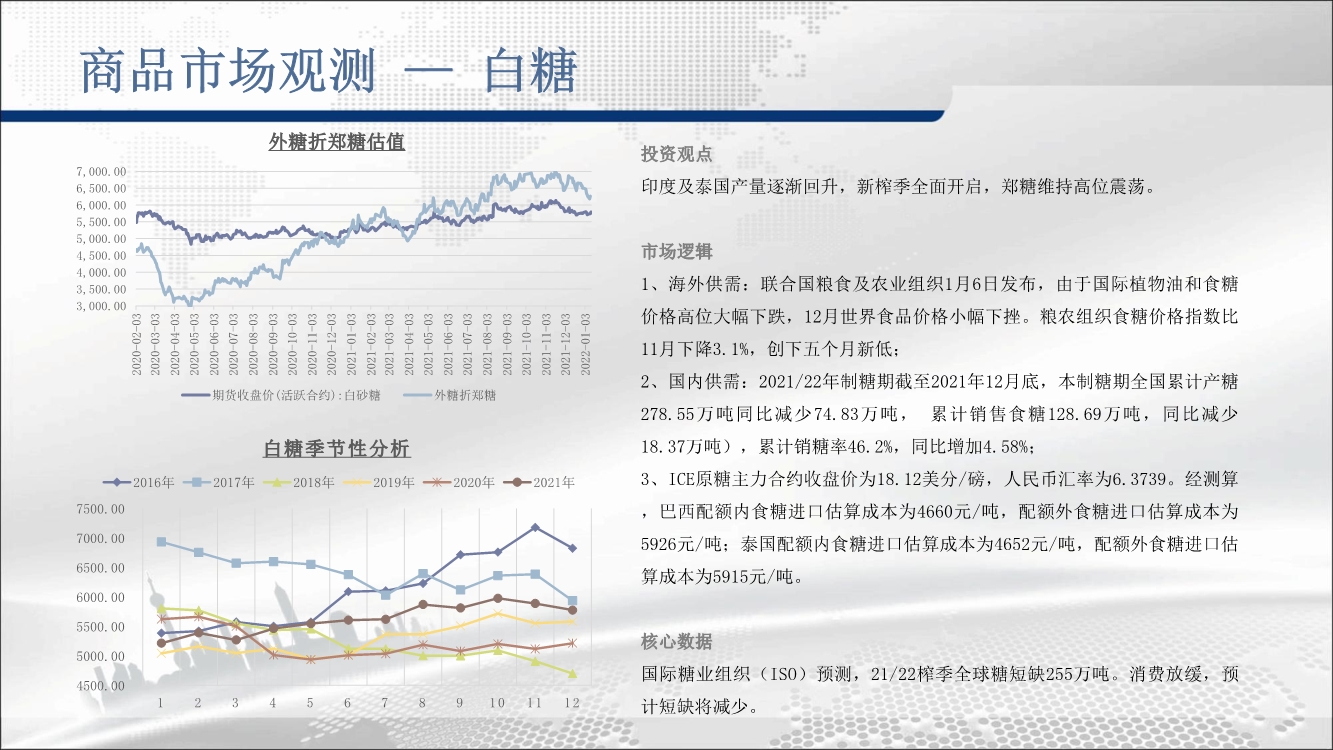 商品市场观测 — 白糖

外糖折郑糖估值

7,000.00
6,500.00
6,000.00
5,500.00
5,000.00
4,500.00
4,000.00
3,500.00
3,000.00

2020-02-03
2020-03-03
2020-04-03
2020-05-03
2020-06-03
2020-07-03
2020-08-03
2020-09-03
2020-10-03
2020-11-03
2020-12-03
2021-01-03
2021-02-03
2021-03-03
2021-04-03
2021-05-03
2021-06-03
2021-07-03
2021-08-03
2021-09-03
2021-10-03
2021-11-03
2021-12-03
2022-01-03

期货收盘价(活跃合约):白砂糖
外糖折郑糖

白糖季节性分析

2016年
2017年
2018年
2019年
2020年
2021年

7500.00
7000.00
6500.00
6000.00
5500.00
5000.00
4500.00

1
2
3
4
5
6
7
8
9
10
11
12

投资观点

印度及泰国产量逐渐回升，新榨季全面开启，郑糖维持高位震荡。

市场逻辑

1、海外供需：联合国粮食及农业组织1月6日发布，由于国际植物油和食糖价格高位大幅下跌，12月世界食品价格小幅下挫。粮农组织食糖价格指数比11月下降3.1%，创下五个月新低；

2、国内供需：2021/22年制糖期截至2021年12月底，本制糖期全国累计产糖278.55万吨同比减少74.83万吨， 累计销售食糖128.69万吨，同比减少18.37万吨），累计销糖率46.2%，同比增加4.58%；

3、ICE原糖主力合约收盘价为18.12美分/磅，人民币汇率为6.3739。经测算，巴西配额内食糖进口估算成本为4660元/吨，配额外食糖进口估算成本为5926元/吨；泰国配额内食糖进口估算成本为4652元/吨，配额外食糖进口估算成本为5915元/吨。

核心数据

国际糖业组织（ISO）预测，21/22榨季全球糖短缺255万吨。消费放缓，预计短缺将减少。